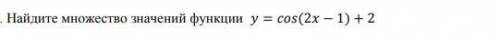 . Найдите множество значений функции $y = cos(2x - 1) + 2$